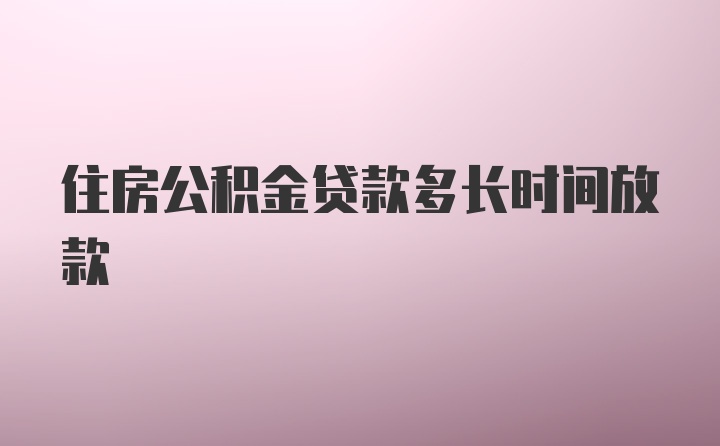 住房公积金贷款多长时间放款